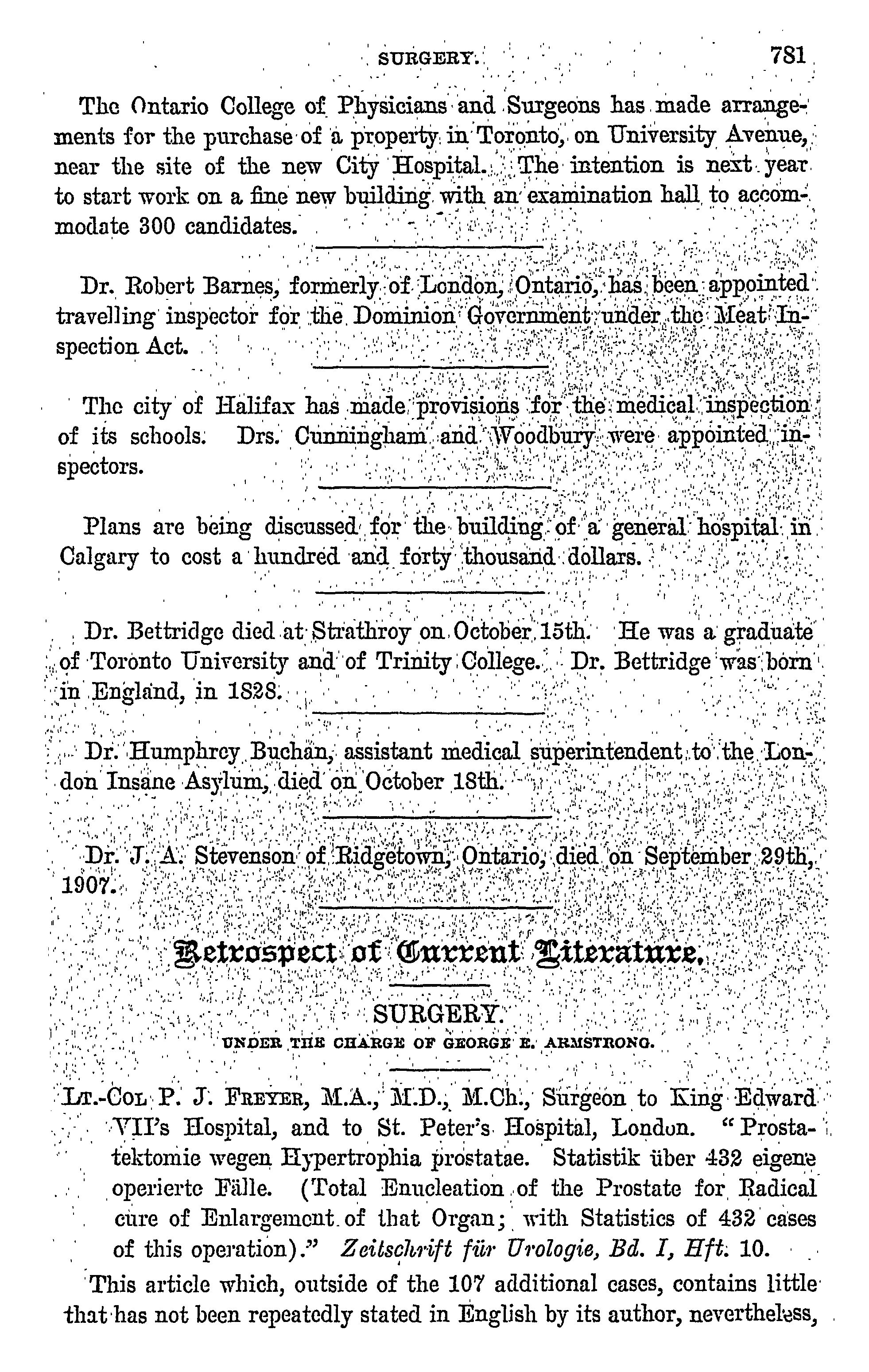 SURGERY. 781

The Ontario College of Physicians and Surgeons has made arrangements for the purchase of a property in Toronto, on University Avenue, near the site of the new City Hospital. The intention is next year to start work on a fine new building with an examination hall to accommodate 300 candidates.

Dr. Robert Barnes, formerly of London, Ontario, has been appointed travelling inspector for the Dominion Government under the Meat Inspection Act.

The city of Halifax has made provisions for the medical inspection of its schools. Drs. Cunningham and Woodbury were appointed inspectors.

Plans are being discussed for the building of a general hospital in Calgary to cost a hundred and forty thousand dollars.

Dr. Bettridge died at Strathroy on October 15th. He was a graduate of Toronto University and of Trinity College. Dr. Bettridge was born in England, in 1828.

Dr. Humphrey Buchan, assistant medical superintendent to the London Insane Asylum, died on October 18th.

Dr. J. A. Stevenson of Ridgetown, Ontario, died on September 29th, 1907.

Retrospect of Current Literature.

SURGERY.

UNDER THE CHARGE OF GEORGE E. ARMSTRONG.

LT.-COL P. J. FREYER, M.A., M.D., M.Ch., Surgeon to King Edward VII's Hospital, and to St. Peter's Hospital, London. "Prostatektomie wegen Hypertrophia prostatae. Statistik über 432 eigene operierte Fälle. (Total Enucleation of the Prostate for Radical cure of Enlargement of that Organ; with Statistics of 432 cases of this operation)." Zeitschrift für Urologie, Bd. I, Hft. 10.

This article which, outside of the 107 additional cases, contains little that has not been repeatedly stated in English by its author, nevertheless,